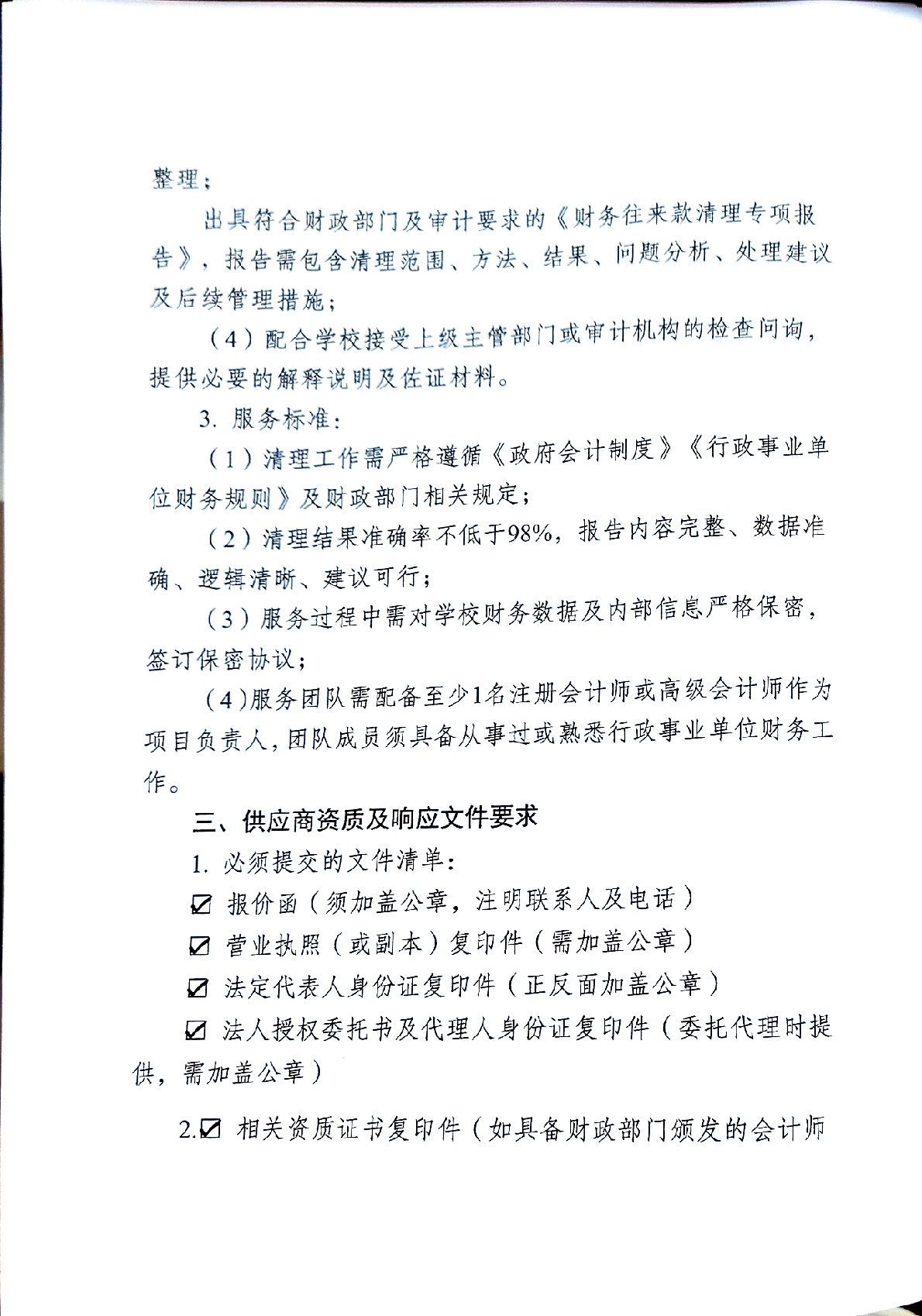 整理；

出具符合财政部门及审计要求的《财务往来款清理专项报告》，报告需包含清理范围、方法、结果、问题分析、处理建议及后续管理措施；

（4）配合学校接受上级主管部门或审计机构的检查问询，提供必要的解释说明及佐证材料。

3. 服务标准：

（1）清理工作需严格遵循《政府会计制度》《行政事业单位财务规则》及财政部门相关规定；

（2）清理结果准确率不低于98%，报告内容完整、数据准确、逻辑清晰、建议可行；

（3）服务过程中需对学校财务数据及内部信息严格保密，签订保密协议；

（4）服务团队需配备至少1名注册会计师或高级会计师作为项目负责人，团队成员须具备从事过或熟悉行政事业单位财务工作。

三、供应商资质及响应文件要求

1. 必须提交的文件清单：

☑ 报价函（须加盖公章，注明联系人及电话）

☑ 营业执照（或副本）复印件（需加盖公章）

☑ 法定代表人身份证复印件（正反面加盖公章）

☑ 法人授权委托书及代理人身份证复印件（委托代理时提供，需加盖公章）

2.☑ 相关资质证书复印件（如具备财政部门颁发的会计师